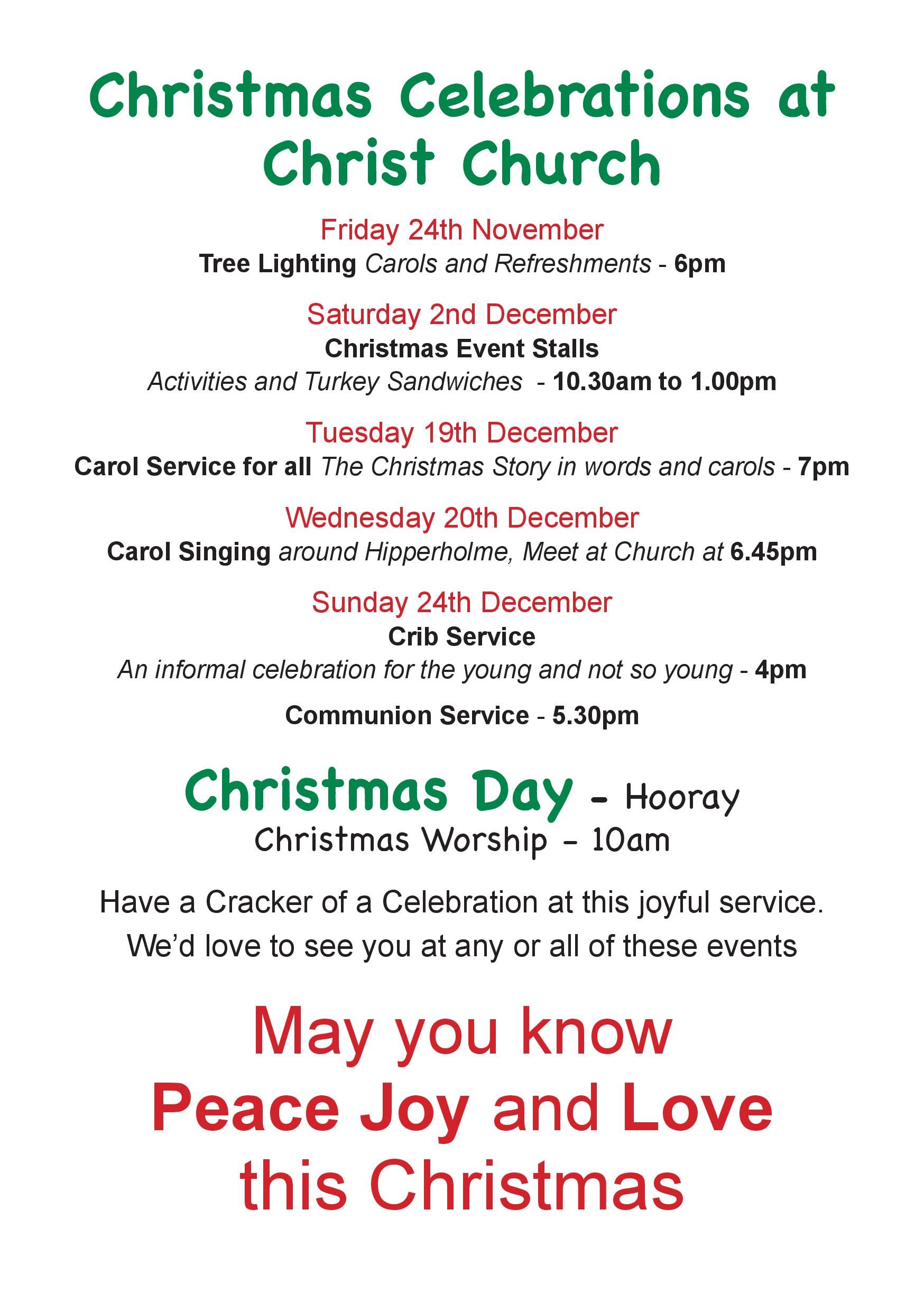 Christmas Celebrations at Christ Church

Friday 24th November
Tree Lighting Carols and Refreshments - 6pm

Saturday 2nd December
Christmas Event Stalls
Activities and Turkey Sandwiches - 10.30am to 1.00pm

Tuesday 19th December
Carol Service for all The Christmas Story in words and carols - 7pm

Wednesday 20th December
Carol Singing around Hipperholme, Meet at Church at 6.45pm

Sunday 24th December
Crib Service
An informal celebration for the young and not so young - 4pm

Communion Service - 5.30pm

Christmas Day - Hooray
Christmas Worship - 10am

Have a Cracker of a Celebration at this joyful service.
We'd love to see you at any or all of these events

May you know
Peace Joy and Love
this Christmas